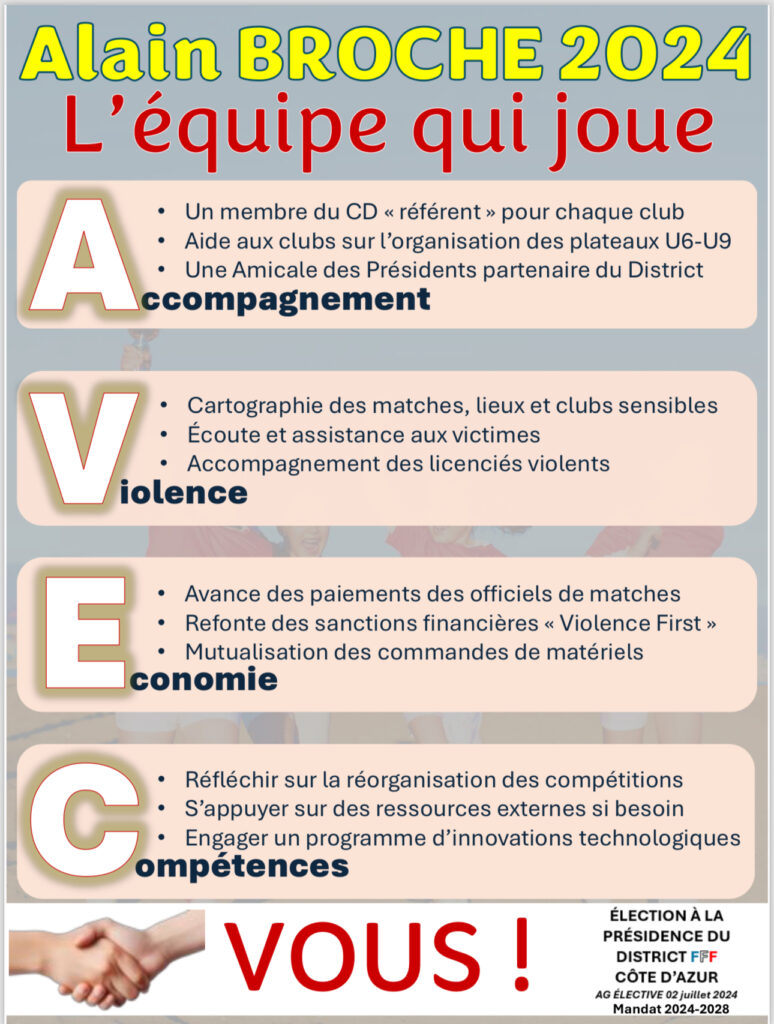 Alain BROCHE 2024
L'équipe qui joue

• Un membre du CD « référent » pour chaque club
• Aide aux clubs sur l'organisation des plateaux U6-U9
• Une Amicale des Présidents partenaire du District
Accompagnement

• Cartographie des matches, lieux et clubs sensibles
• Écoute et assistance aux victimes
• Accompagnement des licenciés violents
Violence

• Avance des paiements des officiels de matches
• Refonte des sanctions financières « Violence First »
• Mutualisation des commandes de matériels
Economie

• Réfléchir sur la réorganisation des compétitions
• S'appuyer sur des ressources externes si besoin
• Engager un programme d'innovations technologiques
Compétences

VOUS !

ÉLECTION À LA PRÉSIDENCE DU DISTRICT FFF CÔTE D'AZUR
AG ÉLECTIVE 02 juillet 2024
Mandat 2024-2028